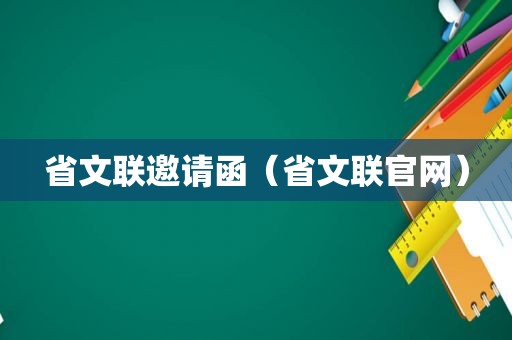 省文联邀请函（省文联官网）